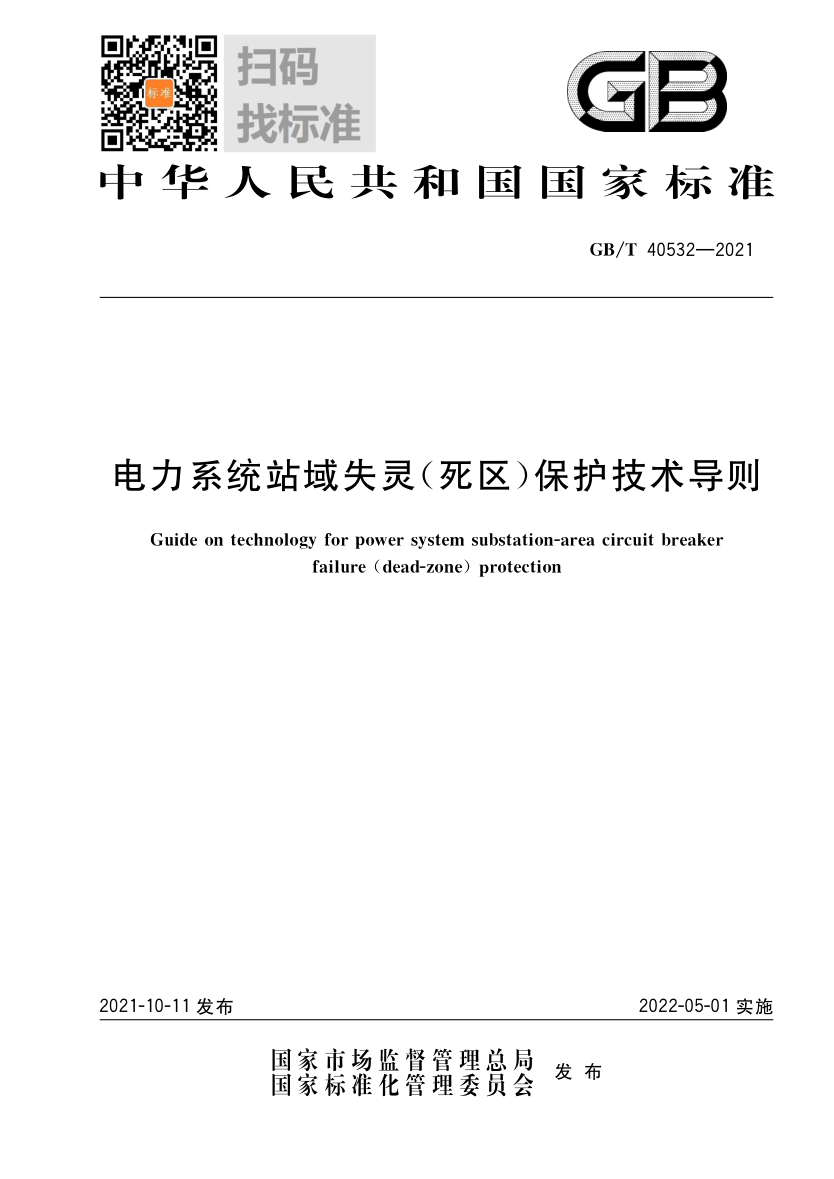 标准

扫码
找标准

GB

中华人民共和国国家标准

GB/T 40532—2021

电力系统站域失灵(死区)保护技术导则

Guide on technology for power system substation-area circuit breaker failure (dead-zone) protection

2021-10-11 发布

2022-05-01 实施

国家市场监督管理总局
国家标准化管理委员会
发布